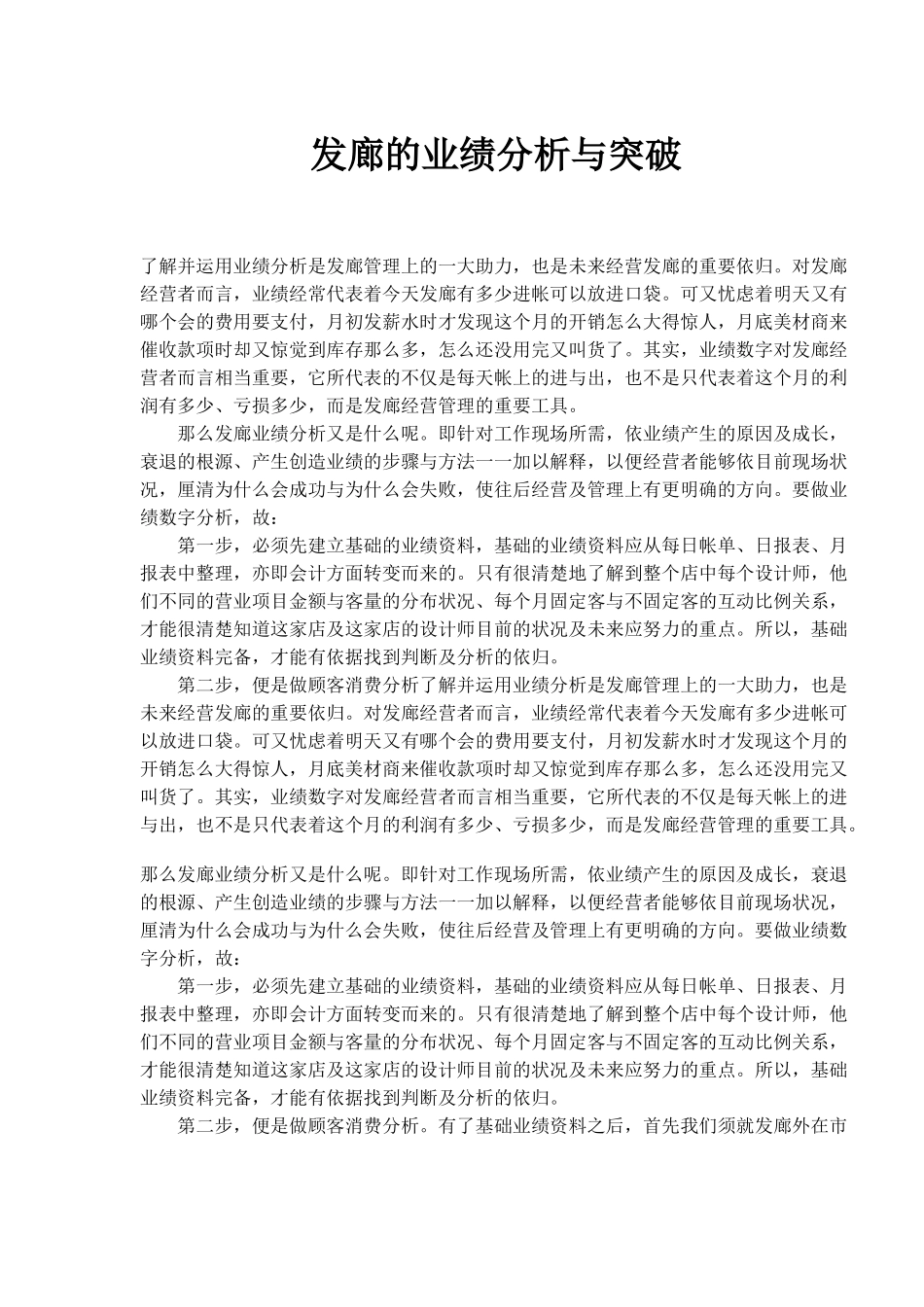 发廊的业绩分析与突破

了解并运用业绩分析是发廊管理上的一大助力，也是未来经营发廊的重要依归。对发廊经营者而言，业绩经常代表着今天发廊有多少进帐可以放进口袋。可又忧虑着明天又有哪个会的费用要支付，月初发薪水时才发现这个月的开销怎么大得惊人，月底美材商来催收款项时却又惊觉到库存那么多，怎么还没用完又叫货了。其实，业绩数字对发廊经营者而言相当重要，它所代表的不仅是每天帐上的进与出，也不是只代表着这个月的利润有多少、亏损多少，而是发廊经营管理的重要工具。

那么发廊业绩分析又是什么呢。即针对工作现场所需，依业绩产生的原因及成长，衰退的根源、产生创造业绩的步骤与方法一一加以解释，以便经营者能够依目前现场状况，厘清为什么会成功与为什么会失败，使往后经营及管理上有更明确的方向。要做业绩数字分析，故：

第一步，必须先建立基础的业绩资料，基础的业绩资料应从每日帐单、日报表、月报表中整理，亦即会计方面转变而来的。只有很清楚地了解到整个店中每个设计师，他们不同的营业项目金额与客量的分布状况、每个月固定客与不固定客的互动比例关系，才能很清楚知道这家店及这家店的设计师目前的状况及未来应努力的重点。所以，基础业绩资料完备，才能有依据找到判断及分析的依归。

第二步，便是做顾客消费分析了解并运用业绩分析是发廊管理上的一大助力，也是未来经营发廊的重要依归。对发廊经营者而言，业绩经常代表着今天发廊有多少进帐可以放进口袋。可又忧虑着明天又有哪个会的费用要支付，月初发薪水时才发现这个月的开销怎么大得惊人，月底美材商来催收款项时却又惊觉到库存那么多，怎么还没用完又叫货了。其实，业绩数字对发廊经营者而言相当重要，它所代表的不仅是每天帐上的进与出，也不是只代表着这个月的利润有多少、亏损多少，而是发廊经营管理的重要工具。

那么发廊业绩分析又是什么呢。即针对工作现场所需，依业绩产生的原因及成长，衰退的根源、产生创造业绩的步骤与方法一一加以解释，以便经营者能够依目前现场状况，厘清为什么会成功与为什么会失败，使往后经营及管理上有更明确的方向。要做业绩数字分析，故：

第一步，必须先建立基础的业绩资料，基础的业绩资料应从每日帐单、日报表、月报表中整理，亦即会计方面转变而来的。只有很清楚地了解到整个店中每个设计师，他们不同的营业项目金额与客量的分布状况、每个月固定客与不固定客的互动比例关系，才能很清楚知道这家店及这家店的设计师目前的状况及未来应努力的重点。所以，基础业绩资料完备，才能有依据找到判断及分析的依归。

第二步，便是做顾客消费分析。有了基础业绩资料之后，首先我们须就发廊外在市